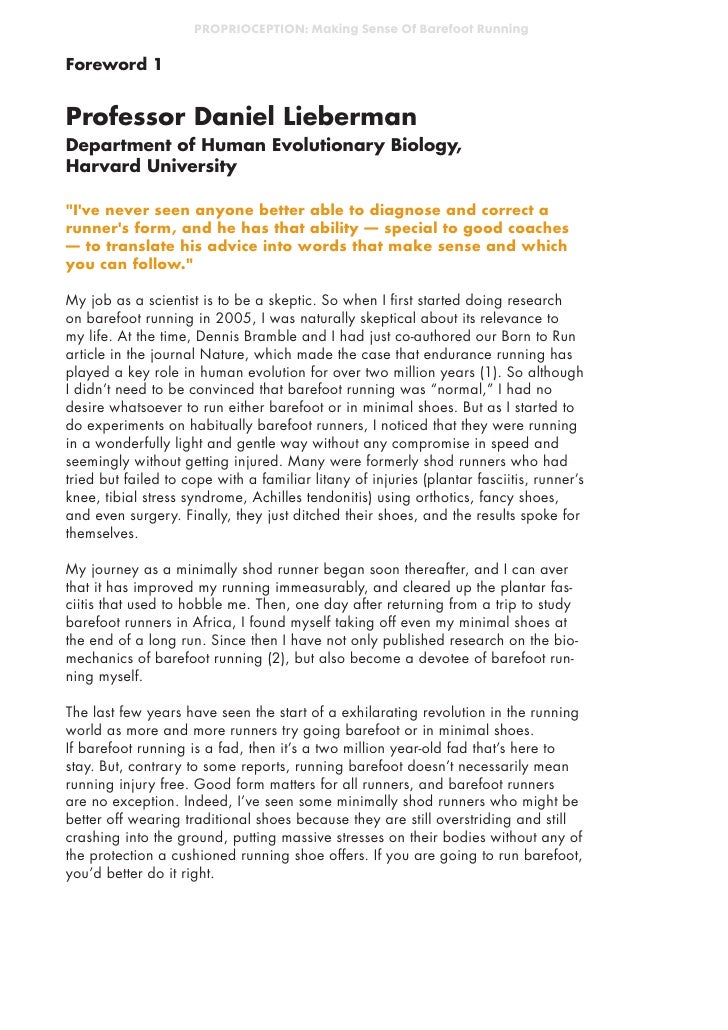 PROPRIOCEPTION: Making Sense Of Barefoot Running

Foreword 1

Professor Daniel Lieberman
Department of Human Evolutionary Biology, Harvard University

"I've never seen anyone better able to diagnose and correct a runner's form, and he has that ability — special to good coaches — to translate his advice into words that make sense and which you can follow."

My job as a scientist is to be a skeptic. So when I first started doing research on barefoot running in 2005, I was naturally skeptical about its relevance to my life. At the time, Dennis Bramble and I had just co-authored our Born to Run article in the journal Nature, which made the case that endurance running has played a key role in human evolution for over two million years (1). So although I didn't need to be convinced that barefoot running was "normal," I had no desire whatsoever to run either barefoot or in minimal shoes. But as I started to do experiments on habitually barefoot runners, I noticed that they were running in a wonderfully light and gentle way without any compromise in speed and seemingly without getting injured. Many were formerly shod runners who had tried but failed to cope with a familiar litany of injuries (plantar fasciitis, runner's knee, tibial stress syndrome, Achilles tendonitis) using orthotics, fancy shoes, and even surgery. Finally, they just ditched their shoes, and the results spoke for themselves.

My journey as a minimally shod runner began soon thereafter, and I can aver that it has improved my running immeasurably, and cleared up the plantar fasciitis that used to hobble me. Then, one day after returning from a trip to study barefoot runners in Africa, I found myself taking off even my minimal shoes at the end of a long run. Since then I have not only published research on the biomechanics of barefoot running (2), but also become a devotee of barefoot running myself.

The last few years have seen the start of a exhilarating revolution in the running world as more and more runners try going barefoot or in minimal shoes.
If barefoot running is a fad, then it's a two million year-old fad that's here to stay. But, contrary to some reports, running barefoot doesn't necessarily mean running injury free. Good form matters for all runners, and barefoot runners are no exception. Indeed, I've seen some minimally shod runners who might be better off wearing traditional shoes because they are still overstriding and still crashing into the ground, putting massive stresses on their bodies without any of the protection a cushioned running shoe offers. If you are going to run barefoot, you'd better do it right.